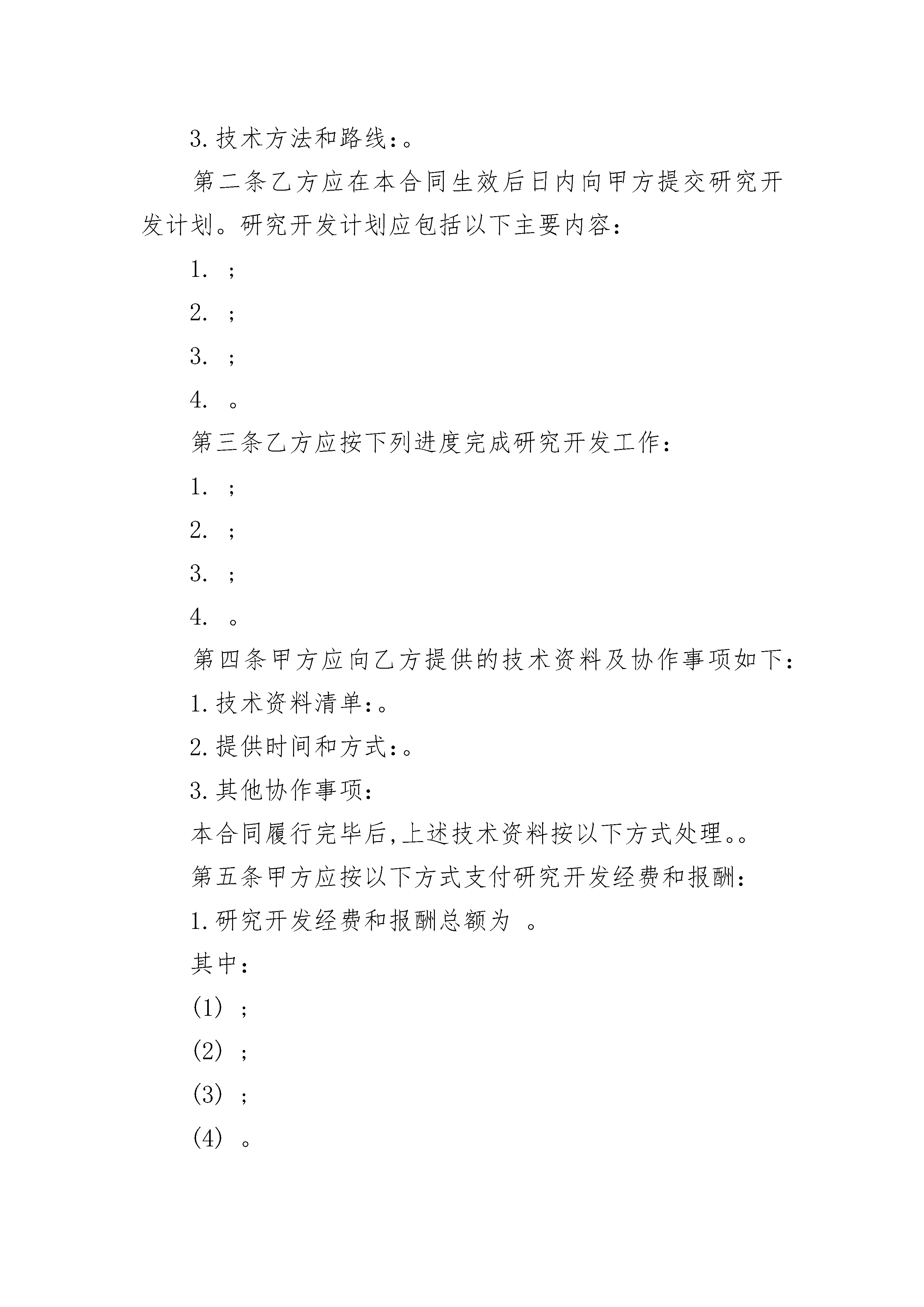 3.技术方法和路线:。

第二条乙方应在本合同生效后日内向甲方提交研究开发计划。研究开发计划应包括以下主要内容:

1. ;

2. ;

3. ;

4. 。

第三条乙方应按下列进度完成研究开发工作:

1. ;

2. ;

3. ;

4. 。

第四条甲方应向乙方提供的技术资料及协作事项如下:

1.技术资料清单:。

2.提供时间和方式:。

3.其他协作事项:

本合同履行完毕后,上述技术资料按以下方式处理。。

第五条甲方应按以下方式支付研究开发经费和报酬:

1.研究开发经费和报酬总额为 。

其中:

(1) ;

(2) ;

(3) ;

(4) 。